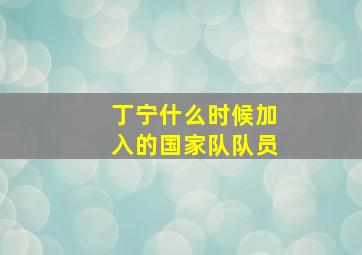 丁宁什么时候加入的国家队队员